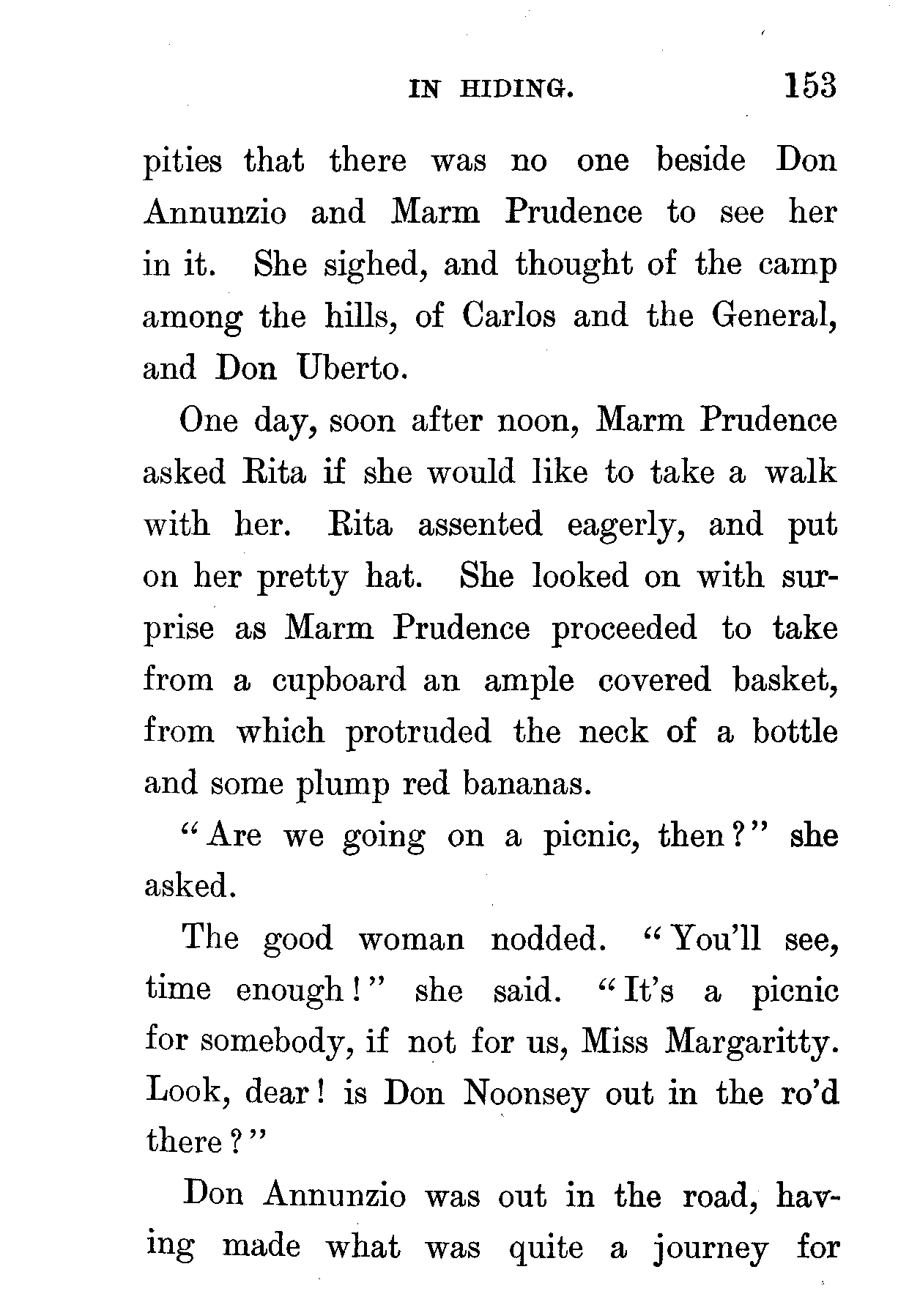 IN HIDING. 153

pities that there was no one beside Don Annunzio and Marm Prudence to see her in it. She sighed, and thought of the camp among the hills, of Carlos and the General, and Don Uberto.

One day, soon after noon, Marm Prudence asked Rita if she would like to take a walk with her. Rita assented eagerly, and put on her pretty hat. She looked on with surprise as Marm Prudence proceeded to take from a cupboard an ample covered basket, from which protruded the neck of a bottle and some plump red bananas.

"Are we going on a picnic, then?" she asked.

The good woman nodded. "You'll see, time enough!" she said. "It's a picnic for somebody, if not for us, Miss Margaritty. Look, dear! is Don Noonsey out in the ro'd there?"

Don Annunzio was out in the road, having made what was quite a journey for